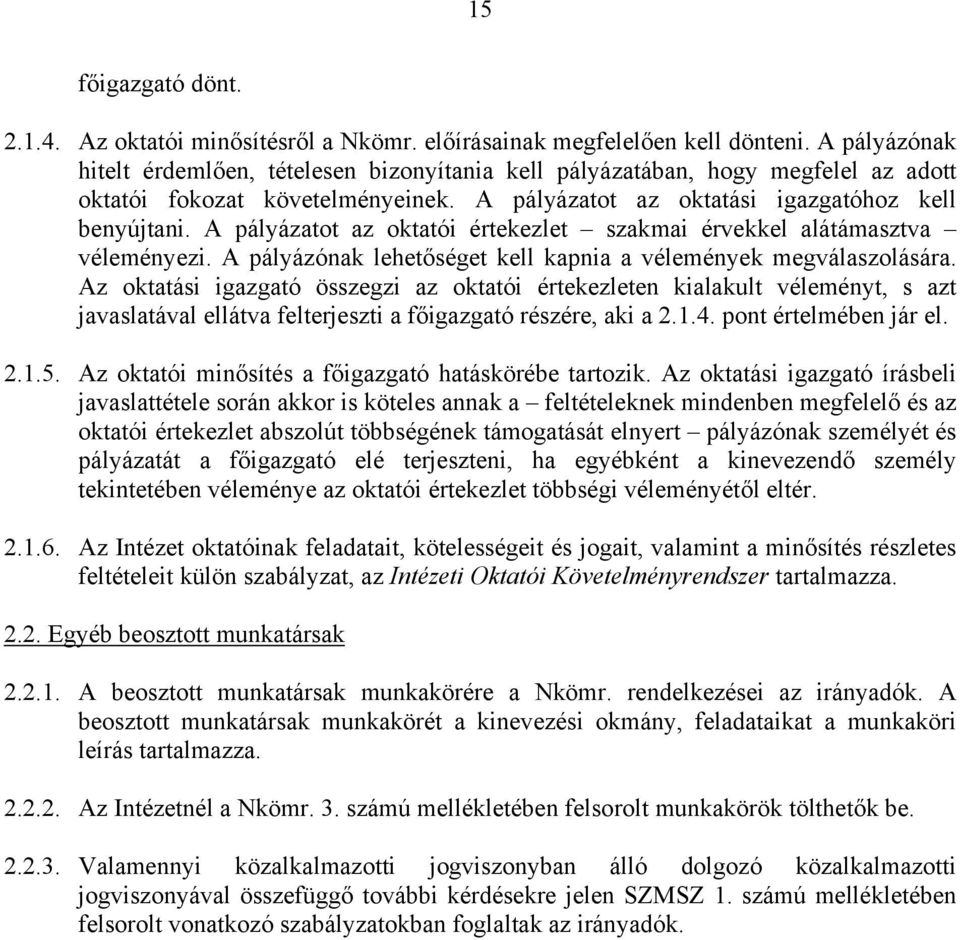 15

főigazgató dönt.

2.1.4. Az oktatói minősítésről a Nkömr. előírásainak megfelelően kell dönteni. A pályázónak hitelt érdemlően, tételesen bizonyítania kell pályázatában, hogy megfelel az adott oktatói fokozat követelményeinek. A pályázatot az oktatási igazgatóhoz kell benyújtani. A pályázatot az oktatói értekezlet – szakmai érvekkel alátámasztva – véleményezi. A pályázónak lehetőséget kell kapnia a vélemények megválaszolására. Az oktatási igazgató összegzi az oktatói értekezleten kialakult véleményt, s azt javaslatával ellátva felterjeszti a főigazgató részére, aki a 2.1.4. pont értelmében jár el.

2.1.5. Az oktatói minősítés a főigazgató hatáskörébe tartozik. Az oktatási igazgató írásbeli javaslattétele során akkor is köteles annak a – feltételeknek mindenben megfelelő és az oktatói értekezlet abszolút többségének támogatását elnyert – pályázónak személyét és pályázatát a főigazgató elé terjeszteni, ha egyébként a kinevezendő személy tekintetében véleménye az oktatói értekezlet többségi véleményétől eltér.

2.1.6. Az Intézet oktatóinak feladatait, kötelességeit és jogait, valamint a minősítés részletes feltételeit külön szabályzat, az Intézeti Oktatói Követelményrendszer tartalmazza.

2.2. Egyéb beosztott munkatársak

2.2.1. A beosztott munkatársak munkakörére a Nkömr. rendelkezései az irányadók. A beosztott munkatársak munkakörét a kinevezési okmány, feladataikat a munkaköri leírás tartalmazza.

2.2.2. Az Intézetnél a Nkömr. 3. számú mellékletében felsorolt munkakörök tölthetők be.

2.2.3. Valamennyi közalkalmazotti jogviszonyban álló dolgozó közalkalmazotti jogviszonyával összefüggő további kérdésekre jelen SZMSZ 1. számú mellékletében felsorolt vonatkozó szabályzatokban foglaltak az irányadók.